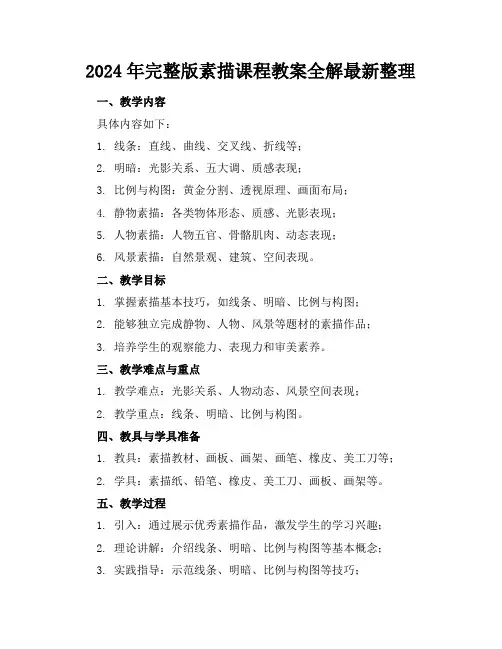 2024年完整版素描课程教案全解最新整理

一、教学内容

具体内容如下：

1. 线条：直线、曲线、交叉线、折线等；

2. 明暗：光影关系、五大调、质感表现；

3. 比例与构图：黄金分割、透视原理、画面布局；

4. 静物素描：各类物体形态、质感、光影表现；

5. 人物素描：人物五官、骨骼肌肉、动态表现；

6. 风景素描：自然景观、建筑、空间表现。

二、教学目标

1. 掌握素描基本技巧，如线条、明暗、比例与构图；

2. 能够独立完成静物、人物、风景等题材的素描作品；

3. 培养学生的观察能力、表现力和审美素养。

三、教学难点与重点

1. 教学难点：光影关系、人物动态、风景空间表现；

2. 教学重点：线条、明暗、比例与构图。

四、教具与学具准备

1. 教具：素描教材、画板、画架、画笔、橡皮、美工刀等；

2. 学具：素描纸、铅笔、橡皮、美工刀、画板、画架等。

五、教学过程

1. 引入：通过展示优秀素描作品，激发学生的学习兴趣；

2. 理论讲解：介绍线条、明暗、比例与构图等基本概念；

3. 实践指导：示范线条、明暗、比例与构图等技巧；